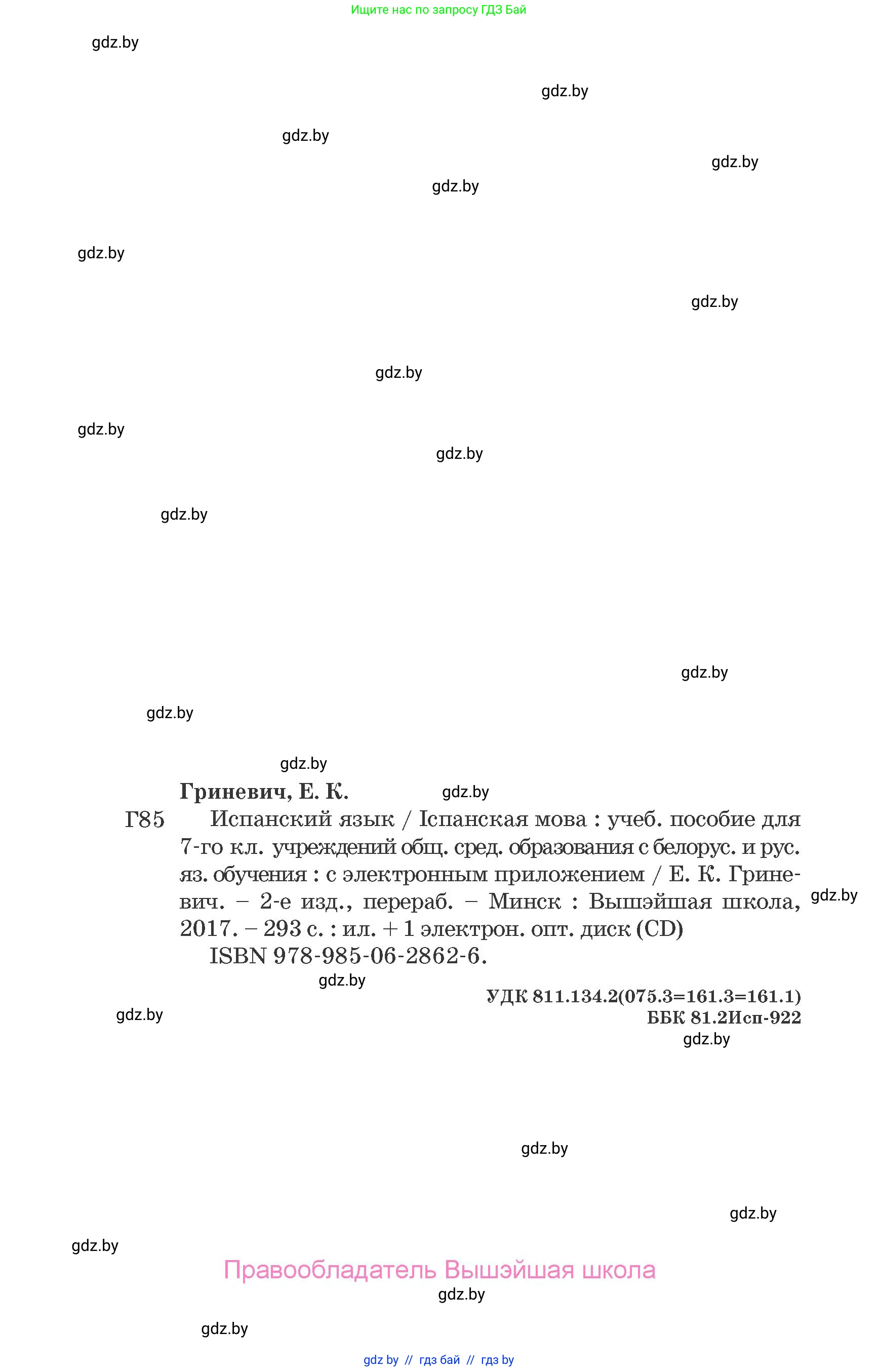 Ищите нас по запросу ГДЗ Бай

gdz.by

gdz.by

gdz.by

gdz.by

gdz.by

gdz.by

gdz.by

gdz.by

gdz.by

gdz.by

gdz.by

gdz.by

gdz.by

gdz.by

Гриневич, Е. К.

gdz.by

Г85 Испанский язык / Іспанская мова : учеб. пособие для 7-го кл. учреждений общ. сред. образования с белорус. и рус. яз. обучения : с электронным приложением / Е. К. Гриневич. – 2-е изд., перераб. – Минск : Вышэйшая школа, 2017. – 293 с. : ил. + 1 электрон. опт. диск (CD)

gdz.by

ISBN 978-985-06-2862-6.

gdz.by

УДК 811.134.2(075.3=161.3=161.1)
ББК 81.2Исп-922

gdz.by

gdz.by

gdz.by

gdz.by

gdz.by

Правообладатель Вышэйшая школа

gdz.by

gdz.by

gdz by // гдз бай // гдз by